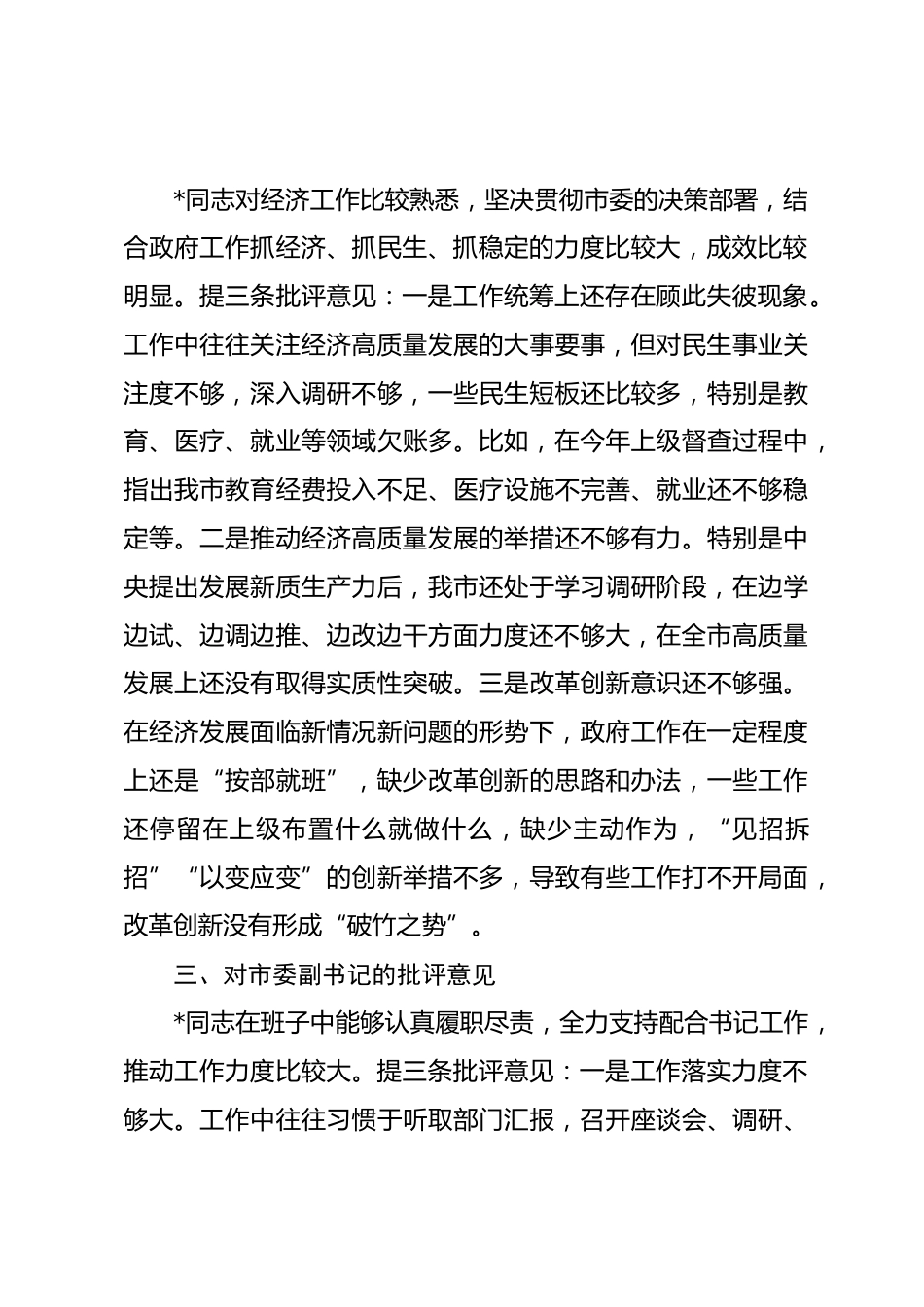 *同志对经济工作比较熟悉，坚决贯彻市委的决策部署，结合政府工作抓经济、抓民生、抓稳定的力度比较大，成效比较明显。提三条批评意见：一是工作统筹上还存在顾此失彼现象。工作中往往关注经济高质量发展的大事要事，但对民生事业关注度不够，深入调研不够，一些民生短板还比较多，特别是教育、医疗、就业等领域欠账多。比如，在今年上级督查过程中，指出我市教育经费投入不足、医疗设施不完善、就业还不够稳定等。二是推动经济高质量发展的举措还不够有力。特别是中央提出发展新质生产力后，我市还处于学习调研阶段，在边学边试、边调边推、边改边干方面力度还不够大，在全市高质量发展上还没有取得实质性突破。三是改革创新意识还不够强。在经济发展面临新情况新问题的形势下，政府工作在一定程度上还是“按部就班”，缺少改革创新的思路和办法，一些工作还停留在上级布置什么就做什么，缺少主动作为，“见招拆招”“以变应变”的创新举措不多，导致有些工作打不开局面，改革创新没有形成“破竹之势”。

三、对市委副书记的批评意见

*同志在班子中能够认真履职尽责，全力支持配合书记工作，推动工作力度比较大。提三条批评意见：一是工作落实力度不够大。工作中往往习惯于听取部门汇报，召开座谈会、调研、